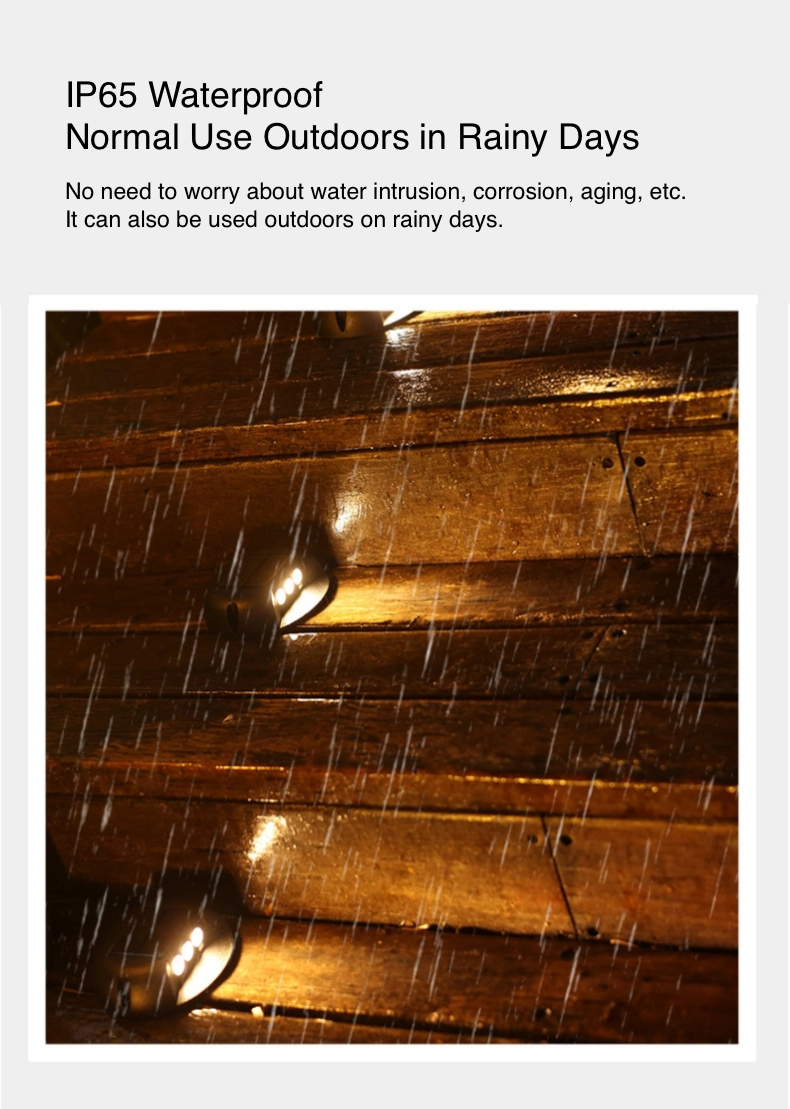 IP65 Waterproof
Normal Use Outdoors in Rainy Days

No need to worry about water intrusion, corrosion, aging, etc. It can also be used outdoors on rainy days.